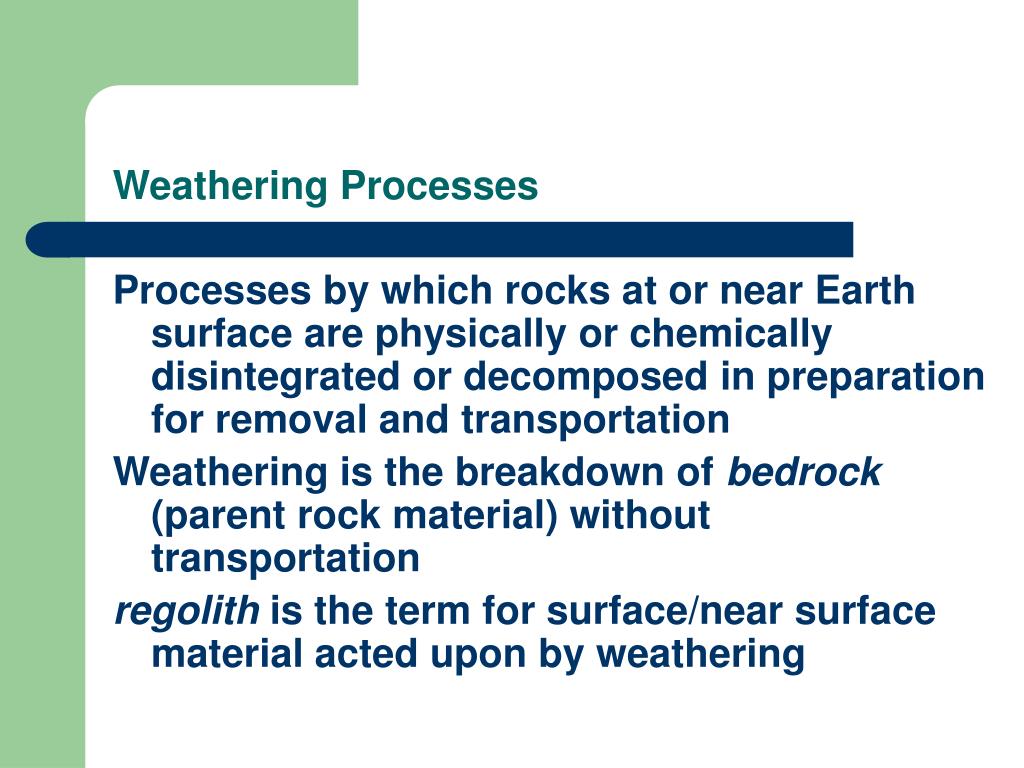 Weathering Processes

Processes by which rocks at or near Earth surface are physically or chemically disintegrated or decomposed in preparation for removal and transportation

Weathering is the breakdown of bedrock (parent rock material) without transportation

regolith is the term for surface/near surface material acted upon by weathering